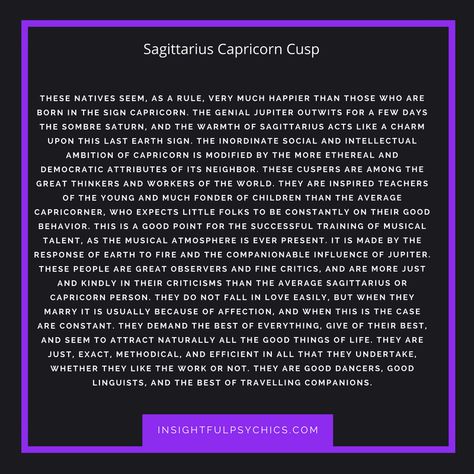 Sagittarius Capricorn Cusp

THESE NATIVES SEEM, AS A RULE, VERY MUCH HAPPIER THAN THOSE WHO ARE BORN IN THE SIGN CAPRICORN. THE GENIAL JUPITER OUTWITS FOR A FEW DAYS THE SOMBRE SATURN, AND THE WARMTH OF SAGITTARIUS ACTS LIKE A CHARM UPON THIS LAST EARTH SIGN. THE INORDINATE SOCIAL AND INTELLECTUAL AMBITION OF CAPRICORN IS MODIFIED BY THE MORE ETHEREAL AND DEMOCRATIC ATTRIBUTES OF ITS NEIGHBOR. THESE CUSPERS ARE AMONG THE GREAT THINKERS AND WORKERS OF THE WORLD. THEY ARE INSPIRED TEACHERS OF THE YOUNG AND MUCH FONDER OF CHILDREN THAN THE AVERAGE CAPRICORNER, WHO EXPECTS LITTLE FOLKS TO BE CONSTANTLY ON THEIR GOOD BEHAVIOR. THIS IS A GOOD POINT FOR THE SUCCESSFUL TRAINING OF MUSICAL TALENT, AS THE MUSICAL ATMOSPHERE IS EVER PRESENT. IT IS MADE BY THE RESPONSE OF EARTH TO FIRE AND THE COMPANIONABLE INFLUENCE OF JUPITER. THESE PEOPLE ARE GREAT OBSERVERS AND FINE CRITICS, AND ARE MORE JUST AND KINDLY IN THEIR CRITICISMS THAN THE AVERAGE SAGITTARIUS OR CAPRICORN PERSON. THEY DO NOT FALL IN LOVE EASILY, BUT WHEN THEY MARRY IT IS USUALLY BECAUSE OF AFFECTION, AND WHEN THIS IS THE CASE ARE CONSTANT. THEY DEMAND THE BEST OF EVERYTHING, GIVE OF THEIR BEST, AND SEEM TO ATTRACT NATURALLY ALL THE GOOD THINGS OF LIFE. THEY ARE JUST, EXACT, METHODICAL, AND EFFICIENT IN ALL THAT THEY UNDERTAKE, WHETHER THEY LIKE THE WORK OR NOT. THEY ARE GOOD DANCERS, GOOD LINGUISTS, AND THE BEST OF TRAVELLING COMPANIONS.

INSIGHTFULPSYCHICS.COM